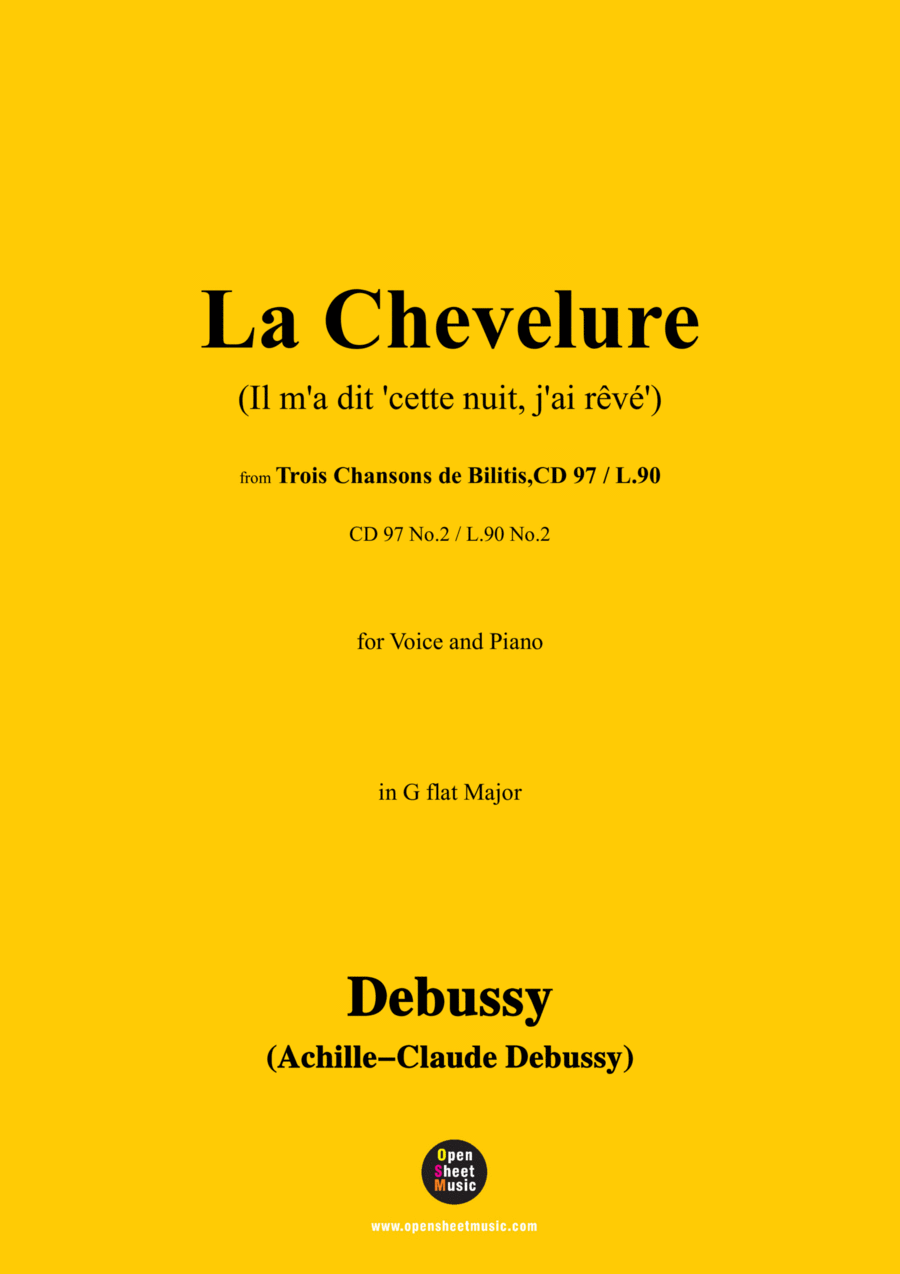 La Chevelure

(Il m'a dit 'cette nuit, j'ai rêvé')

from Trois Chansons de Bilitis,CD 97 / L.90

CD 97 No.2 / L.90 No.2

for Voice and Piano

in G flat Major

Debussy

(Achille–Claude Debussy)

Open Sheet Music

www.opensheetmusic.com